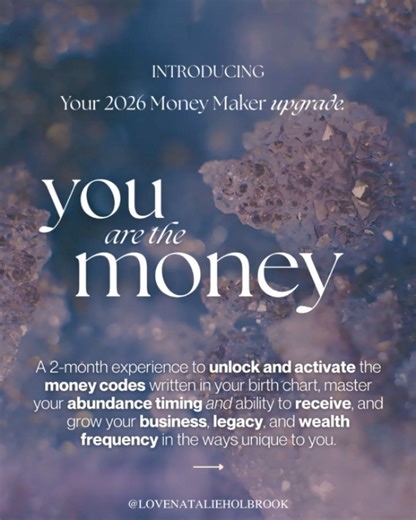 INTRODUCING

Your 2026 Money Maker upgrade.

you are the money

A 2-month experience to unlock and activate the money codes written in your birth chart, master your abundance timing and ability to receive, and grow your business, legacy, and wealth frequency in the ways unique to you.

@LOVENATALIEHOLBROOK